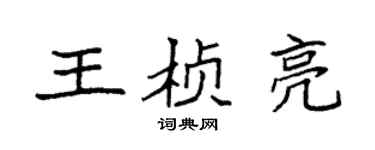 王桢亮

词典网